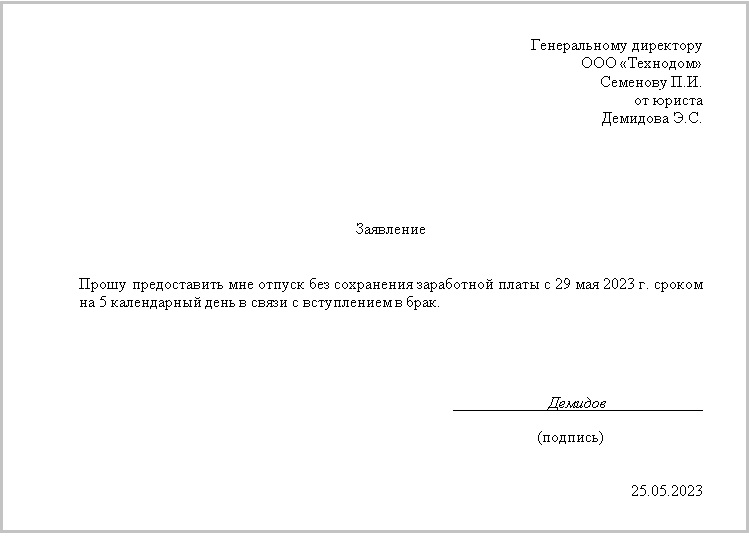 Генеральному директору
ООО «Технодом»
Семенову П.И.
от юриста
Демидова Э.С.

Заявление

Прошу предоставить мне отпуск без сохранения заработной платы с 29 мая 2023 г. сроком на 5 календарный день в связи с вступлением в брак.

Демидов

(подпись)

25.05.2023